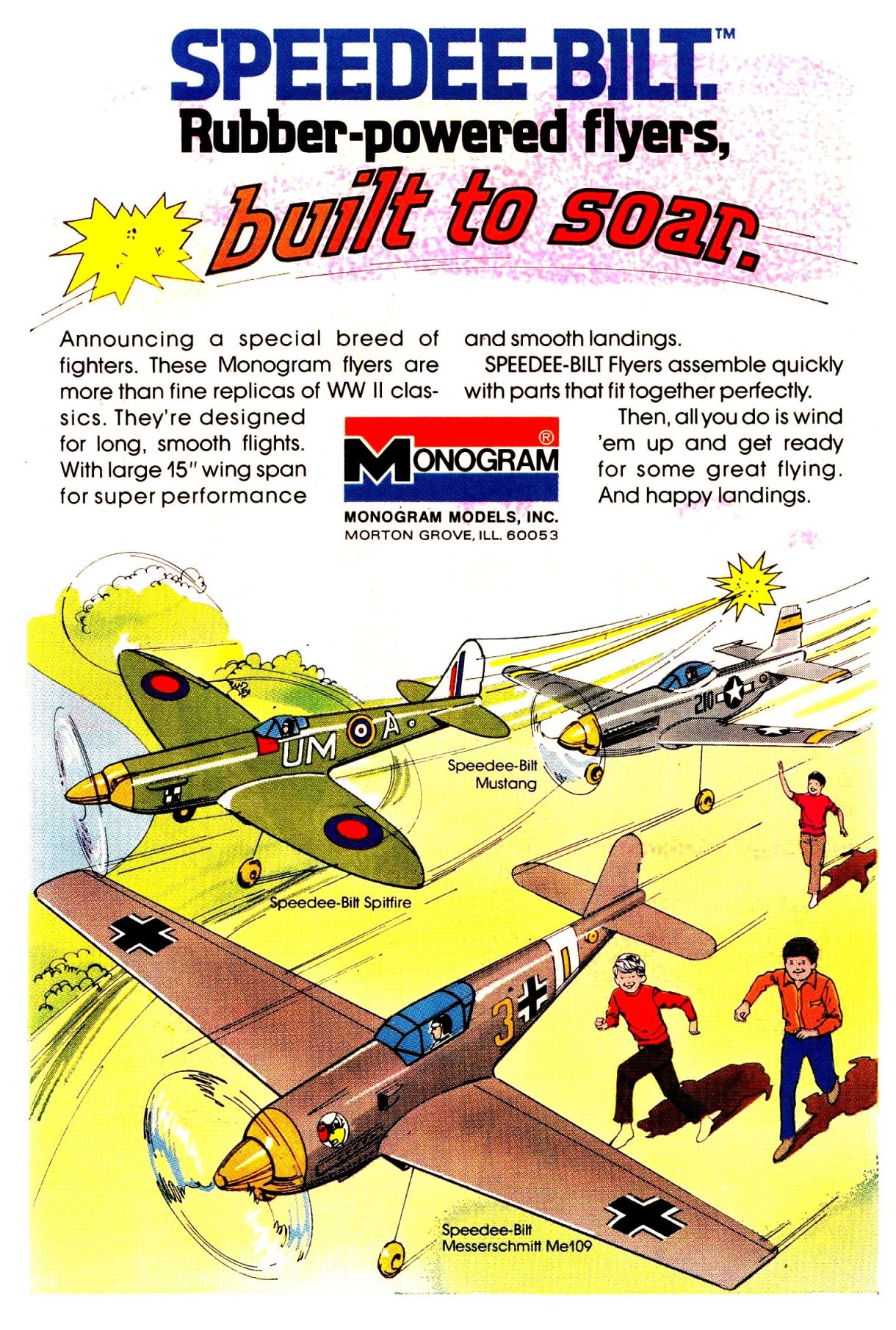 SPEEDEE-BILT™

Rubber-powered flyers, built to soar.

Announcing a special breed of fighters. These Monogram flyers are more than fine replicas of WW II classics. They're designed for long, smooth flights. With large 15" wing span for super performance and smooth landings.

SPEEDEE-BILT Flyers assemble quickly with parts that fit together perfectly.

Then, all you do is wind 'em up and get ready for some great flying. And happy landings.

MONOGRAM®

MONOGRAM MODELS, INC.
MORTON GROVE, ILL. 60053

UM A

210

Speedee-Bilt Mustang

Speedee-Bilt Spitfire

3

Speedee-Bilt Messerschmitt Me109